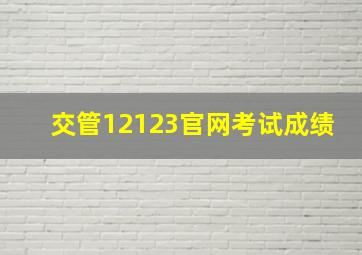 交管12123官网考试成绩